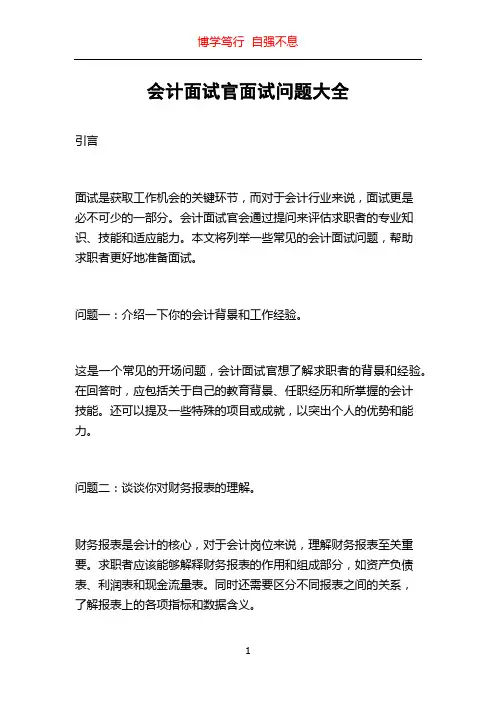 博学笃行 自强不息

会计面试官面试问题大全

引言

面试是获取工作机会的关键环节，而对于会计行业来说，面试更是必不可少的一部分。会计面试官会通过提问来评估求职者的专业知识、技能和适应能力。本文将列举一些常见的会计面试问题，帮助求职者更好地准备面试。

问题一：介绍一下你的会计背景和工作经验。

这是一个常见的开场问题，会计面试官想了解求职者的背景和经验。在回答时，应包括关于自己的教育背景、任职经历和所掌握的会计技能。还可以提及一些特殊的项目或成就，以突出个人的优势和能力。

问题二：谈谈你对财务报表的理解。

财务报表是会计的核心，对于会计岗位来说，理解财务报表至关重要。求职者应该能够解释财务报表的作用和组成部分，如资产负债表、利润表和现金流量表。同时还需要区分不同报表之间的关系，了解报表上的各项指标和数据含义。

1